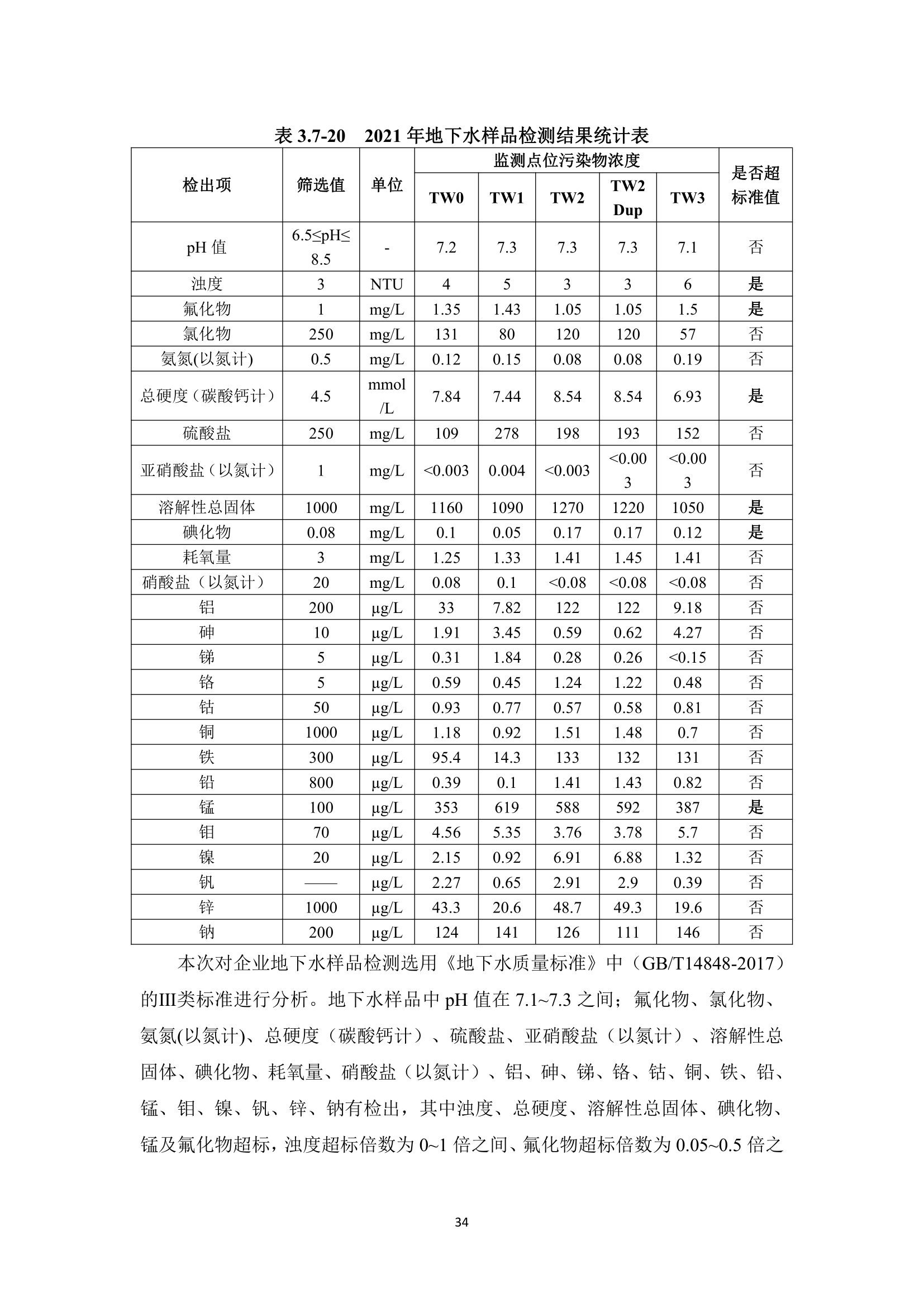 表 3.7-20　2021 年地下水样品检测结果统计表

| 检出项 | 筛选值 | 单位 | 监测点位污染物浓度 TW0 | TW1 | TW2 | TW2 Dup | TW3 | 是否超标准值 |
|---|---|---|---|---|---|---|---|---|
| pH 值 | 6.5≤pH≤8.5 | - | 7.2 | 7.3 | 7.3 | 7.3 | 7.1 | 否 |
| 浊度 | 3 | NTU | 4 | 5 | 3 | 3 | 6 | 是 |
| 氟化物 | 1 | mg/L | 1.35 | 1.43 | 1.05 | 1.05 | 1.5 | 是 |
| 氯化物 | 250 | mg/L | 131 | 80 | 120 | 120 | 57 | 否 |
| 氨氮(以氮计) | 0.5 | mg/L | 0.12 | 0.15 | 0.08 | 0.08 | 0.19 | 否 |
| 总硬度（碳酸钙计） | 4.5 | mmol/L | 7.84 | 7.44 | 8.54 | 8.54 | 6.93 | 是 |
| 硫酸盐 | 250 | mg/L | 109 | 278 | 198 | 193 | 152 | 否 |
| 亚硝酸盐（以氮计） | 1 | mg/L | <0.003 | 0.004 | <0.003 | <0.003 | <0.003 | 否 |
| 溶解性总固体 | 1000 | mg/L | 1160 | 1090 | 1270 | 1220 | 1050 | 是 |
| 碘化物 | 0.08 | mg/L | 0.1 | 0.05 | 0.17 | 0.17 | 0.12 | 是 |
| 耗氧量 | 3 | mg/L | 1.25 | 1.33 | 1.41 | 1.45 | 1.41 | 否 |
| 硝酸盐（以氮计） | 20 | mg/L | 0.08 | 0.1 | <0.08 | <0.08 | <0.08 | 否 |
| 铝 | 200 | μg/L | 33 | 7.82 | 122 | 122 | 9.18 | 否 |
| 砷 | 10 | μg/L | 1.91 | 3.45 | 0.59 | 0.62 | 4.27 | 否 |
| 锑 | 5 | μg/L | 0.31 | 1.84 | 0.28 | 0.26 | <0.15 | 否 |
| 铬 | 5 | μg/L | 0.59 | 0.45 | 1.24 | 1.22 | 0.48 | 否 |
| 钴 | 50 | μg/L | 0.93 | 0.77 | 0.57 | 0.58 | 0.81 | 否 |
| 铜 | 1000 | μg/L | 1.18 | 0.92 | 1.51 | 1.48 | 0.7 | 否 |
| 铁 | 300 | μg/L | 95.4 | 14.3 | 133 | 132 | 131 | 否 |
| 铅 | 800 | μg/L | 0.39 | 0.1 | 1.41 | 1.43 | 0.82 | 否 |
| 锰 | 100 | μg/L | 353 | 619 | 588 | 592 | 387 | 是 |
| 钼 | 70 | μg/L | 4.56 | 5.35 | 3.76 | 3.78 | 5.7 | 否 |
| 镍 | 20 | μg/L | 2.15 | 0.92 | 6.91 | 6.88 | 1.32 | 否 |
| 钒 | —— | μg/L | 2.27 | 0.65 | 2.91 | 2.9 | 0.39 | 否 |
| 锌 | 1000 | μg/L | 43.3 | 20.6 | 48.7 | 49.3 | 19.6 | 否 |
| 钠 | 200 | μg/L | 124 | 141 | 126 | 111 | 146 | 否 |

本次对企业地下水样品检测选用《地下水质量标准》中（GB/T14848-2017）的III类标准进行分析。地下水样品中 pH 值在 7.1~7.3 之间；氟化物、氯化物、氨氮(以氮计)、总硬度（碳酸钙计）、硫酸盐、亚硝酸盐（以氮计）、溶解性总固体、碘化物、耗氧量、硝酸盐（以氮计）、铝、砷、锑、铬、钴、铜、铁、铅、锰、钼、镍、钒、锌、钠有检出，其中浊度、总硬度、溶解性总固体、碘化物、锰及氟化物超标，浊度超标倍数为 0~1 倍之间、氟化物超标倍数为 0.05~0.5 倍之

34